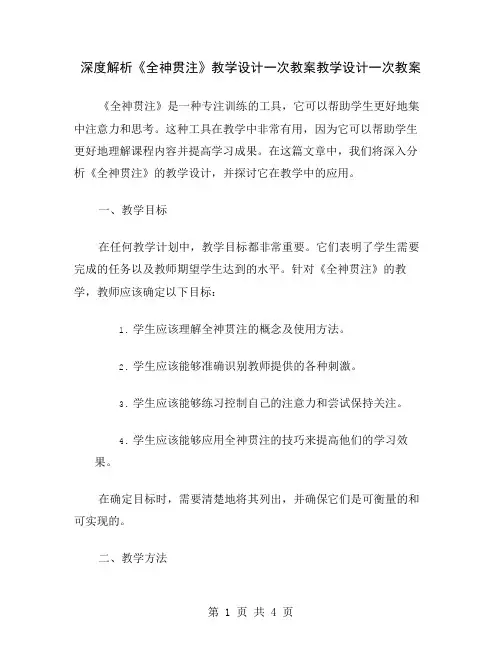 深度解析《全神贯注》教学设计一次教案教学设计一次教案

《全神贯注》是一种专注训练的工具，它可以帮助学生更好地集中注意力和思考。这种工具在教学中非常有用，因为它可以帮助学生更好地理解课程内容并提高学习成果。在这篇文章中，我们将深入分析《全神贯注》的教学设计，并探讨它在教学中的应用。

一、教学目标

在任何教学计划中，教学目标都非常重要。它们表明了学生需要完成的任务以及教师期望学生达到的水平。针对《全神贯注》的教学，教师应该确定以下目标：

1. 学生应该理解全神贯注的概念及使用方法。

2. 学生应该能够准确识别教师提供的各种刺激。

3. 学生应该能够练习控制自己的注意力和尝试保持关注。

4. 学生应该能够应用全神贯注的技巧来提高他们的学习效果。

在确定目标时，需要清楚地将其列出，并确保它们是可衡量的和可实现的。

二、教学方法

第 1 页 共 4 页